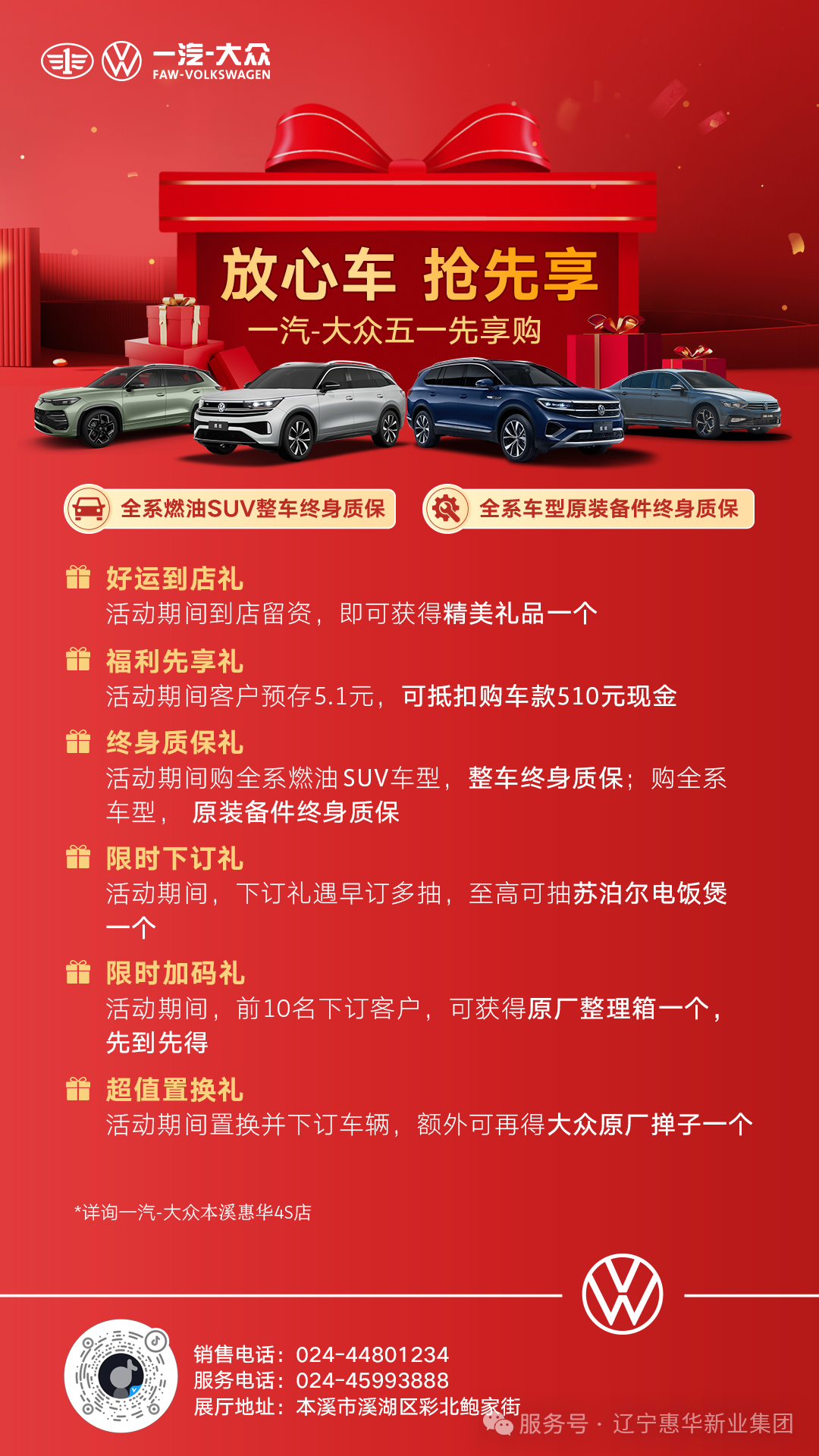 一汽-大众
FAW-VOLKSWAGEN

放心车 抢先享
一汽-大众五一先享购

全系燃油SUV整车终身质保
全系车型原装备件终身质保

好运到店礼
活动期间到店留资，即可获得精美礼品一个

福利先享礼
活动期间客户预存5.1元，可抵扣购车款510元现金

终身质保礼
活动期间购全系燃油SUV车型，整车终身质保；购全系车型，原装备件终身质保

限时下订礼
活动期间，下订礼遇早订多抽，至高可抽苏泊尔电饭煲一个

限时加码礼
活动期间，前10名下订客户，可获得原厂整理箱一个，先到先得

超值置换礼
活动期间置换并下订车辆，额外可再得大众原厂掸子一个

*详询一汽-大众本溪惠华4S店

销售电话：024-44801234
服务电话：024-45993888
展厅地址：本溪市溪湖区彩北鲍家街

服务号 · 辽宁惠华新业集团